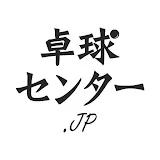 卓球
センター
.JP